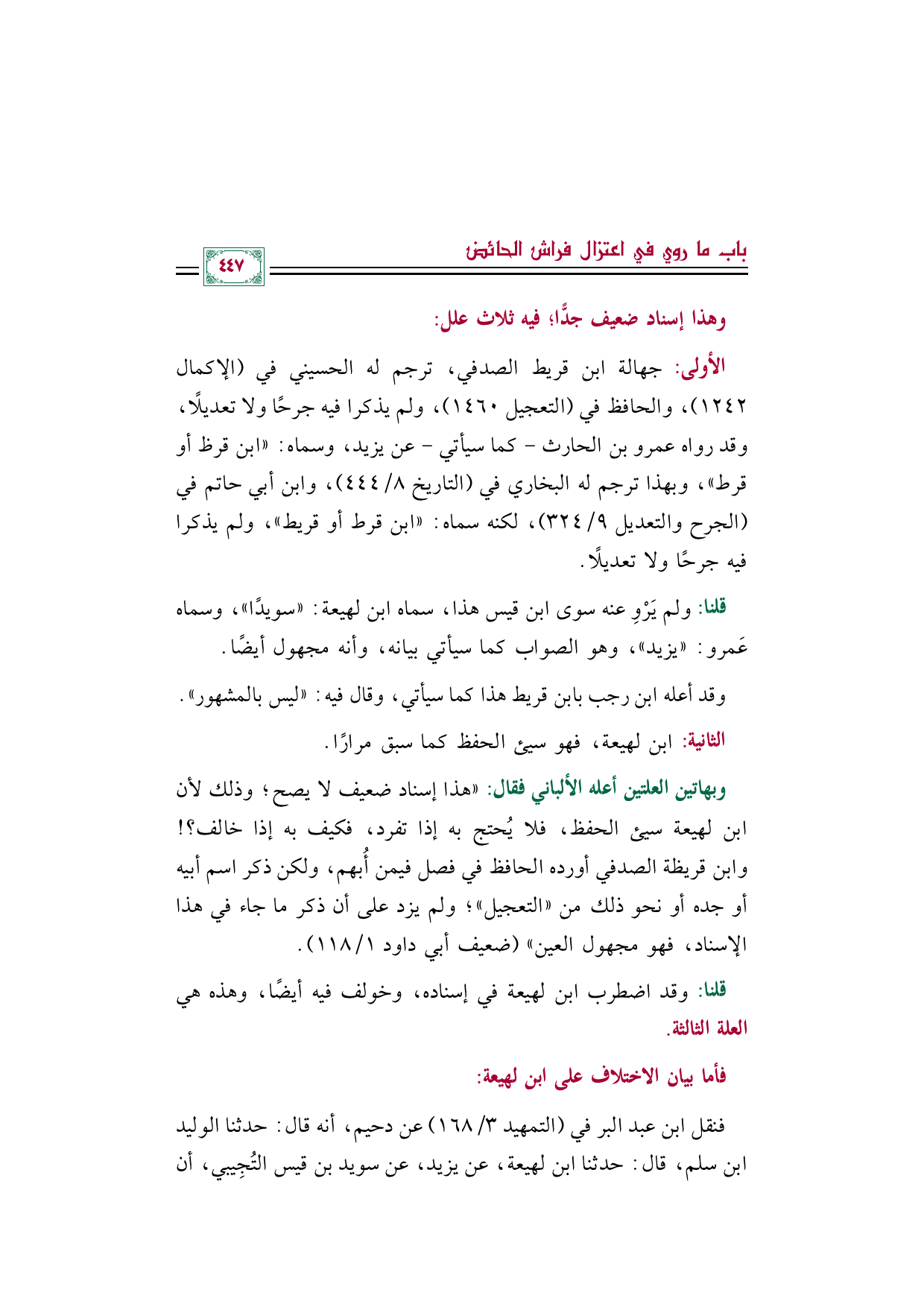 باب ما روي في اعتزال فراش الحائض

٤٤٧

وهذا إسناد ضعيف جدًّا؛ فيه ثلاث علل:

الأولى: جهالة ابن قريط الصدفي، ترجم له الحسيني في (الإكمال ١٢٤٢)، والحافظ في (التعجيل ١٤٦٠)، ولم يذكرا فيه جرحًا ولا تعديلًا، وقد رواه عمرو بن الحارث - كما سيأتي - عن يزيد، وسماه: «ابن قرظ أو قرط»، وبهذا ترجم له البخاري في (التاريخ ٨/ ٤٤٤)، وابن أبي حاتم في (الجرح والتعديل ٩/ ٣٢٤)، لكنه سماه: «ابن قرط أو قريط»، ولم يذكرا فيه جرحًا ولا تعديلًا.

قلنا: ولم يَرْوِ عنه سوى ابن قيس هذا، سماه ابن لهيعة: «سويدًا»، وسماه عَمرو: «يزيد»، وهو الصواب كما سيأتي بيانه، وأنه مجهول أيضًا.

وقد أعله ابن رجب بابن قريط هذا كما سيأتي، وقال فيه: «ليس بالمشهور».

الثانية: ابن لهيعة، فهو سيئ الحفظ كما سبق مرارًا.

وبهاتين العلتين أعله الألباني فقال: «هذا إسناد ضعيف لا يصح؛ وذلك لأن ابن لهيعة سيئ الحفظ، فلا يُحتج به إذا تفرد، فكيف به إذا خالف؟! وابن قريظة الصدفي أورده الحافظ في فصل فيمن أُبهم، ولكن ذكر اسم أبيه أو جده أو نحو ذلك من «التعجيل»؛ ولم يزد على أن ذكر ما جاء في هذا الإسناد، فهو مجهول العين» (ضعيف أبي داود ١/ ١١٨).

قلنا: وقد اضطرب ابن لهيعة في إسناده، وخولف فيه أيضًا، وهذه هي العلة الثالثة.

فأما بيان الاختلاف على ابن لهيعة:

فنقل ابن عبد البر في (التمهيد ٣/ ١٦٨) عن دحيم، أنه قال: حدثنا الوليد ابن سلم، قال: حدثنا ابن لهيعة، عن يزيد، عن سويد بن قيس التُجِيبي، أن